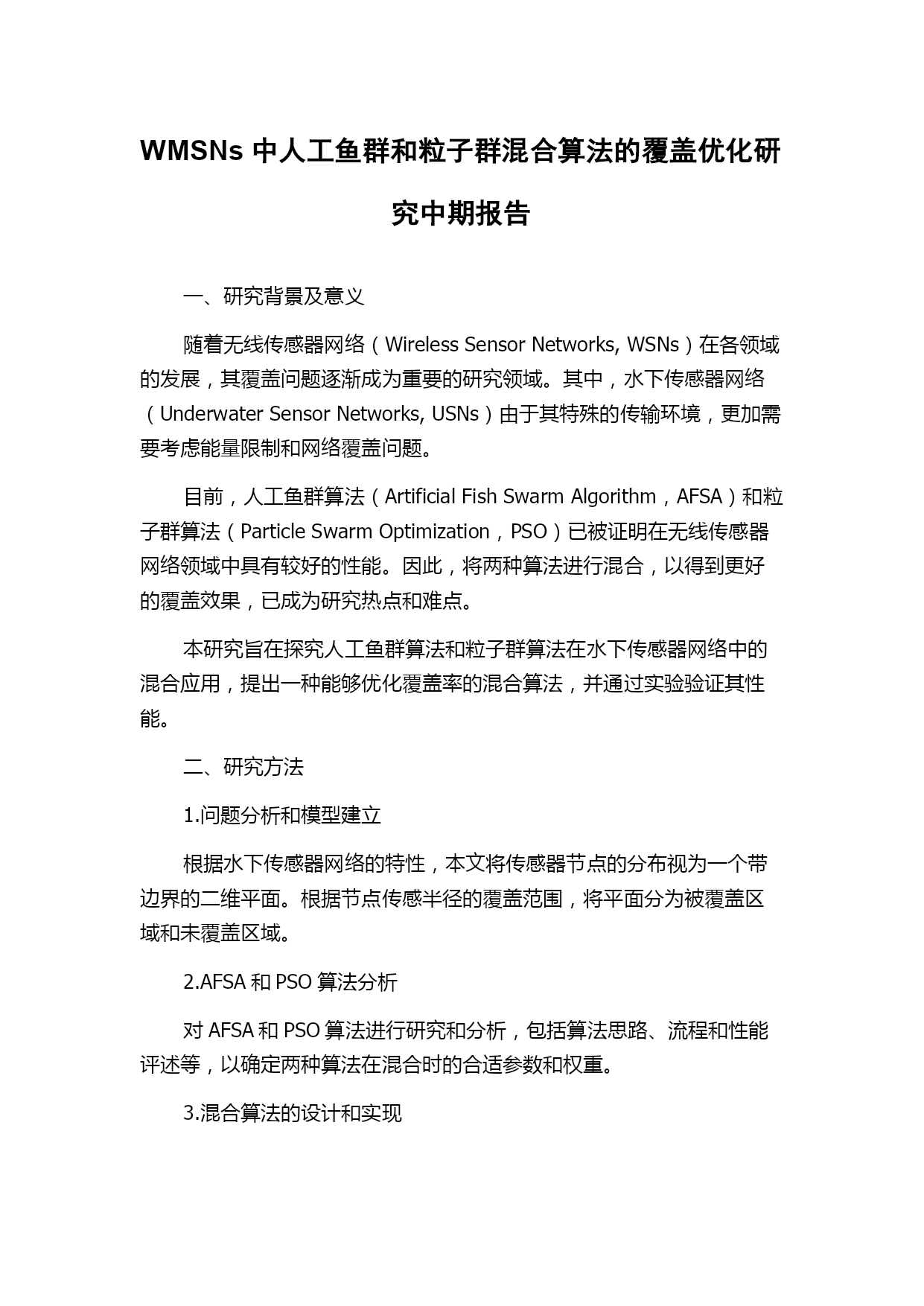 WMSNs 中人工鱼群和粒子群混合算法的覆盖优化研究中期报告

一、研究背景及意义

随着无线传感器网络（Wireless Sensor Networks, WSNs）在各领域的发展，其覆盖问题逐渐成为重要的研究领域。其中，水下传感器网络（Underwater Sensor Networks, USNs）由于其特殊的传输环境，更加需要考虑能量限制和网络覆盖问题。

目前，人工鱼群算法（Artificial Fish Swarm Algorithm，AFSA）和粒子群算法（Particle Swarm Optimization，PSO）已被证明在无线传感器网络领域中具有较好的性能。因此，将两种算法进行混合，以得到更好的覆盖效果，已成为研究热点和难点。

本研究旨在探究人工鱼群算法和粒子群算法在水下传感器网络中的混合应用，提出一种能够优化覆盖率的混合算法，并通过实验验证其性能。

二、研究方法

1.问题分析和模型建立

根据水下传感器网络的特性，本文将传感器节点的分布视为一个带边界的二维平面。根据节点传感半径的覆盖范围，将平面分为被覆盖区域和未覆盖区域。

2.AFSA 和 PSO 算法分析

对 AFSA 和 PSO 算法进行研究和分析，包括算法思路、流程和性能评述等，以确定两种算法在混合时的合适参数和权重。

3.混合算法的设计和实现